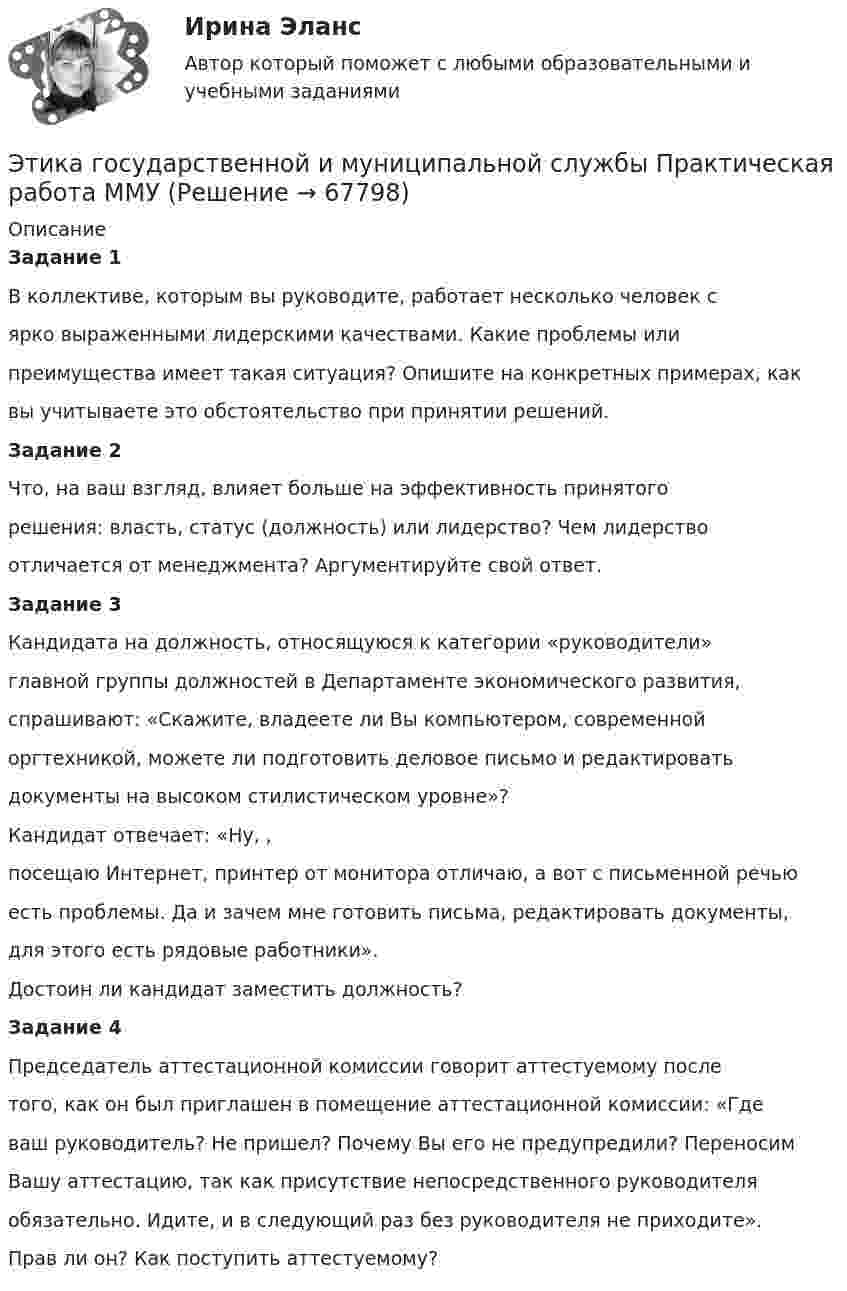 Ирина Эланс

Автор который поможет с любыми образовательными и учебными заданиями

Этика государственной и муниципальной службы Практическая работа ММУ (Решение → 67798)

Описание

Задание 1

В коллективе, которым вы руководите, работает несколько человек с ярко выраженными лидерскими качествами. Какие проблемы или преимущества имеет такая ситуация? Опишите на конкретных примерах, как вы учитываете это обстоятельство при принятии решений.

Задание 2

Что, на ваш взгляд, влияет больше на эффективность принятого решения: власть, статус (должность) или лидерство? Чем лидерство отличается от менеджмента? Аргументируйте свой ответ.

Задание 3

Кандидата на должность, относящуюся к категории «руководители» главной группы должностей в Департаменте экономического развития, спрашивают: «Скажите, владеете ли Вы компьютером, современной оргтехникой, можете ли подготовить деловое письмо и редактировать документы на высоком стилистическом уровне»?

Кандидат отвечает: «Ну, ,

посещаю Интернет, принтер от монитора отличаю, а вот с письменной речью есть проблемы. Да и зачем мне готовить письма, редактировать документы, для этого есть рядовые работники».

Достоин ли кандидат заместить должность?

Задание 4

Председатель аттестационной комиссии говорит аттестуемому после того, как он был приглашен в помещение аттестационной комиссии: «Где ваш руководитель? Не пришел? Почему Вы его не предупредили? Переносим Вашу аттестацию, так как присутствие непосредственного руководителя обязательно. Идите, и в следующий раз без руководителя не приходите».

Прав ли он? Как поступить аттестуемому?